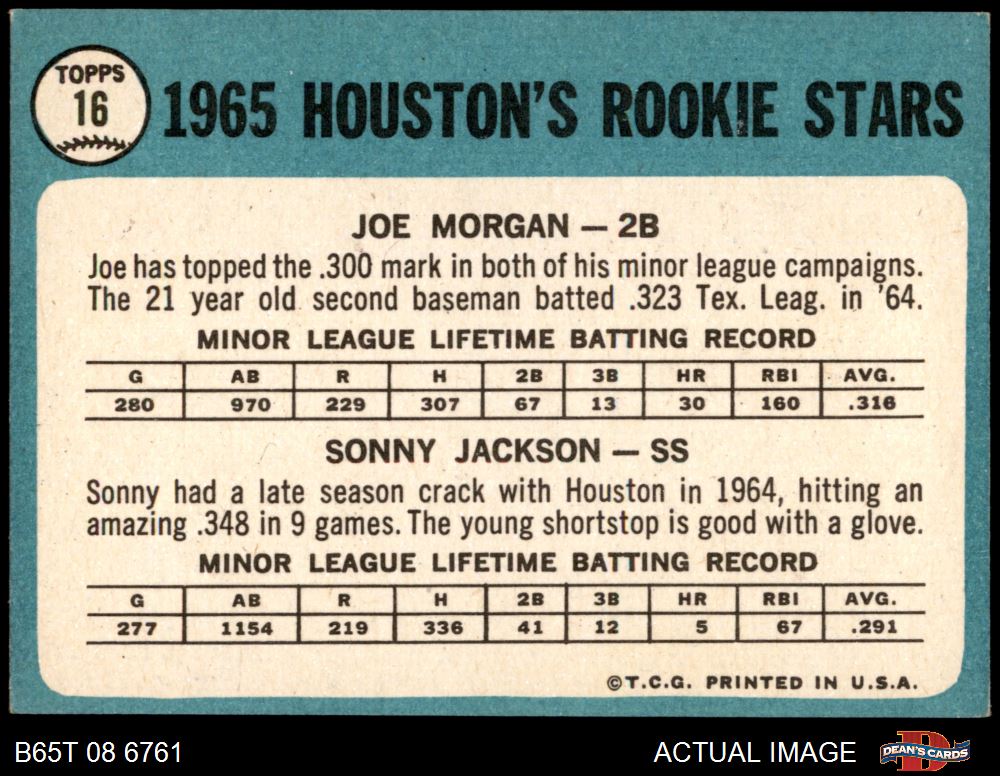 TOPPS
16

1965 HOUSTON'S ROOKIE STARS

JOE MORGAN — 2B

Joe has topped the .300 mark in both of his minor league campaigns. The 21 year old second baseman batted .323 Tex. Leag. in '64.

MINOR LEAGUE LIFETIME BATTING RECORD

| G | AB | R | H | 2B | 3B | HR | RBI | AVG. |
|---|---|---|---|---|---|---|---|---|
| 280 | 970 | 229 | 307 | 67 | 13 | 30 | 160 | .316 |

SONNY JACKSON — SS

Sonny had a late season crack with Houston in 1964, hitting an amazing .348 in 9 games. The young shortstop is good with a glove.

MINOR LEAGUE LIFETIME BATTING RECORD

| G | AB | R | H | 2B | 3B | HR | RBI | AVG. |
|---|---|---|---|---|---|---|---|---|
| 277 | 1154 | 219 | 336 | 41 | 12 | 5 | 67 | .291 |

©T.C.G. PRINTED IN U.S.A.

B65T 08 6761

ACTUAL IMAGE

DEAN'S CARDS